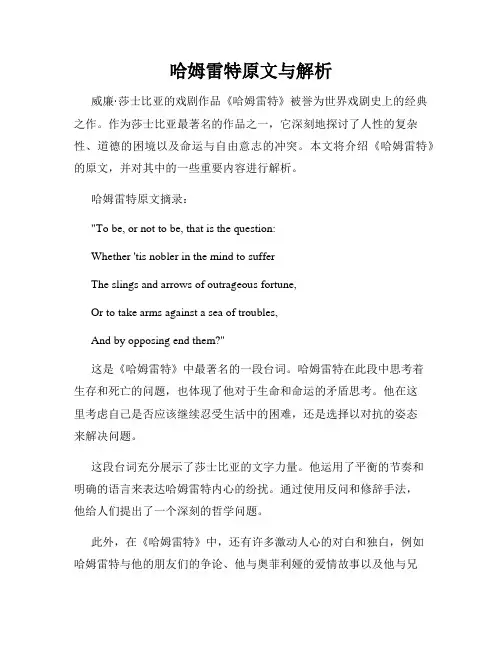 哈姆雷特原文与解析

威廉·莎士比亚的戏剧作品《哈姆雷特》被誉为世界戏剧史上的经典之作。作为莎士比亚最著名的作品之一，它深刻地探讨了人性的复杂性、道德的困境以及命运与自由意志的冲突。本文将介绍《哈姆雷特》的原文，并对其中的一些重要内容进行解析。

哈姆雷特原文摘录：

"To be, or not to be, that is the question:

Whether 'tis nobler in the mind to suffer

The slings and arrows of outrageous fortune,

Or to take arms against a sea of troubles,

And by opposing end them?"

这是《哈姆雷特》中最著名的一段台词。哈姆雷特在此段中思考着生存和死亡的问题，也体现了他对于生命和命运的矛盾思考。他在这里考虑自己是否应该继续忍受生活中的困难，还是选择以对抗的姿态来解决问题。

这段台词充分展示了莎士比亚的文字力量。他运用了平衡的节奏和明确的语言来表达哈姆雷特内心的纷扰。通过使用反问和修辞手法，他给人们提出了一个深刻的哲学问题。

此外，在《哈姆雷特》中，还有许多激动人心的对白和独白，例如哈姆雷特与他的朋友们的争论、他与奥菲利娅的爱情故事以及他与兄